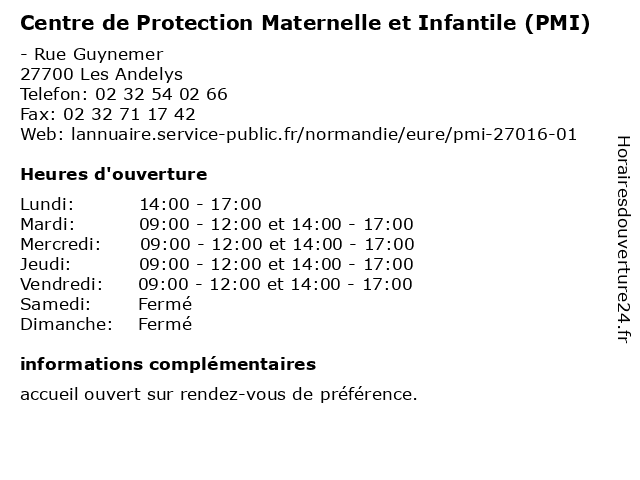 Centre de Protection Maternelle et Infantile (PMI)

- Rue Guynemer
27700 Les Andelys
Telefon: 02 32 54 02 66
Fax: 02 32 71 17 42
Web: lannuaire.service-public.fr/normandie/eure/pmi-27016-01

Heures d'ouverture

| | |
|---|---|
| Lundi: | 14:00 - 17:00 |
| Mardi: | 09:00 - 12:00 et 14:00 - 17:00 |
| Mercredi: | 09:00 - 12:00 et 14:00 - 17:00 |
| Jeudi: | 09:00 - 12:00 et 14:00 - 17:00 |
| Vendredi: | 09:00 - 12:00 et 14:00 - 17:00 |
| Samedi: | Fermé |
| Dimanche: | Fermé |

informations complémentaires

accueil ouvert sur rendez-vous de préférence.

Horairesdouverture24.fr